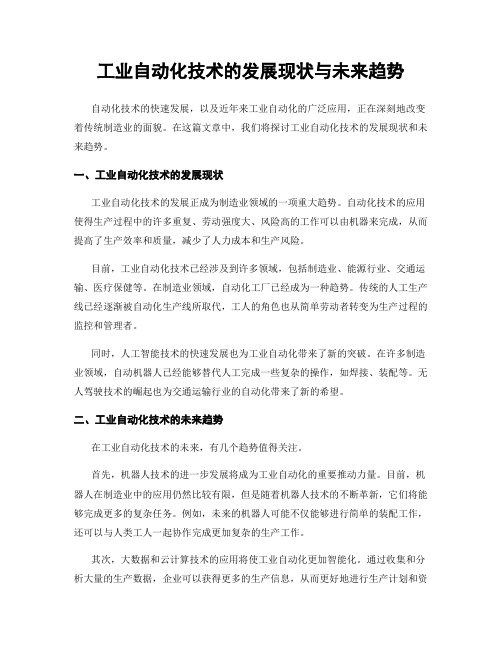 工业自动化技术的发展现状与未来趋势

自动化技术的快速发展，以及近年来工业自动化的广泛应用，正在深刻地改变着传统制造业的面貌。在这篇文章中，我们将探讨工业自动化技术的发展现状和未来趋势。

一、工业自动化技术的发展现状

工业自动化技术的发展正成为制造业领域的一项重大趋势。自动化技术的应用使得生产过程中的许多重复、劳动强度大、风险高的工作可以由机器来完成，从而提高了生产效率和质量，减少了人力成本和生产风险。

目前，工业自动化技术已经涉及到许多领域，包括制造业、能源行业、交通运输、医疗保健等。在制造业领域，自动化工厂已经成为一种趋势。传统的人工生产线已经逐渐被自动化生产线所取代，工人的角色也从简单劳动者转变为生产过程的监控和管理者。

同时，人工智能技术的快速发展也为工业自动化带来了新的突破。在许多制造业领域，自动机器人已经能够替代人工完成一些复杂的操作，如焊接、装配等。无人驾驶技术的崛起也为交通运输行业的自动化带来了新的希望。

二、工业自动化技术的未来趋势

在工业自动化技术的未来，有几个趋势值得关注。

首先，机器人技术的进一步发展将成为工业自动化的重要推动力量。目前，机器人在制造业中的应用仍然比较有限，但是随着机器人技术的不断革新，它们将能够完成更多的复杂任务。例如，未来的机器人可能不仅能够进行简单的装配工作，还可以与人类工人一起协作完成更加复杂的生产工作。

其次，大数据和云计算技术的应用将使工业自动化更加智能化。通过收集和分析大量的生产数据，企业可以获得更多的生产信息，从而更好地进行生产计划和资